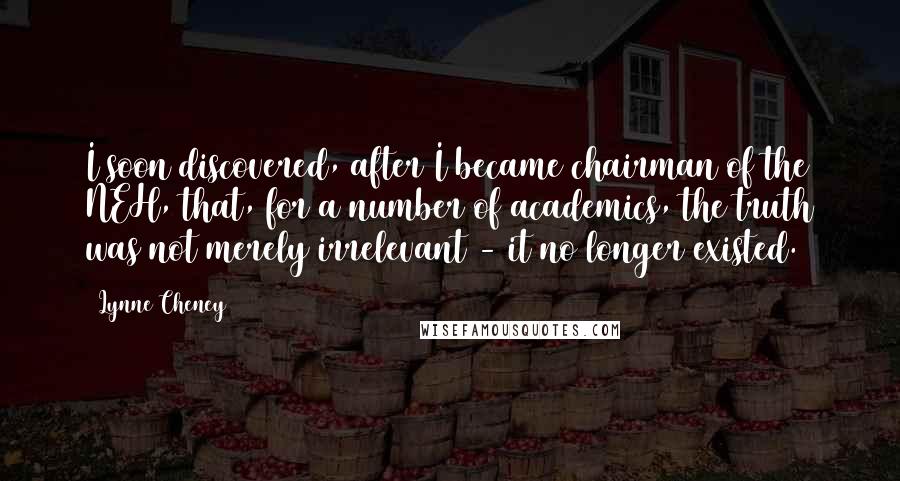 I soon discovered, after I became chairman of the NEH, that, for a number of academics, the truth was not merely irrelevant - it no longer existed.

Lynne Cheney

WISEFAMOUSQUOTES.COM